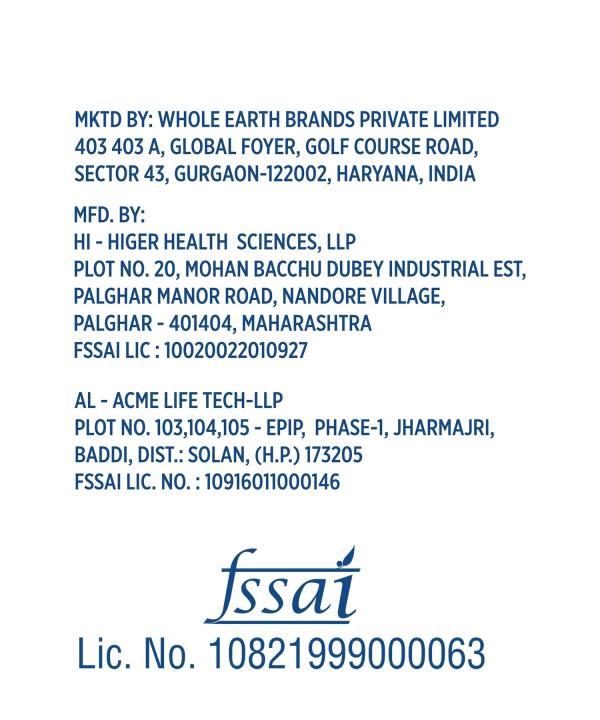 MKTD BY: WHOLE EARTH BRANDS PRIVATE LIMITED
403 403 A, GLOBAL FOYER, GOLF COURSE ROAD,
SECTOR 43, GURGAON-122002, HARYANA, INDIA

MFD. BY:
HI - HIGER HEALTH SCIENCES, LLP
PLOT NO. 20, MOHAN BACCHU DUBEY INDUSTRIAL EST,
PALGHAR MANOR ROAD, NANDORE VILLAGE,
PALGHAR - 401404, MAHARASHTRA
FSSAI LIC : 10020022010927

AL - ACME LIFE TECH-LLP
PLOT NO. 103,104,105 - EPIP, PHASE-1, JHARMAJRI,
BADDI, DIST.: SOLAN, (H.P.) 173205
FSSAI LIC. NO. : 10916011000146

fssai
Lic. No. 10821999000063